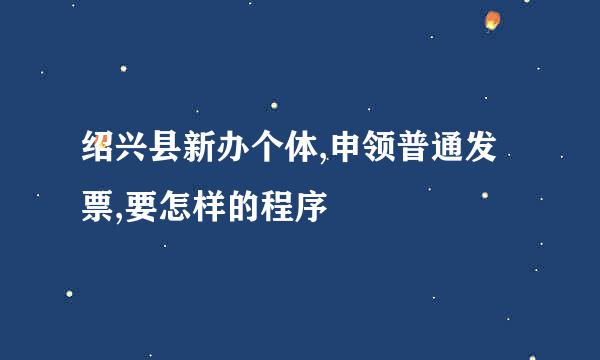 绍兴县新办个体,申领普通发票,要怎样的程序